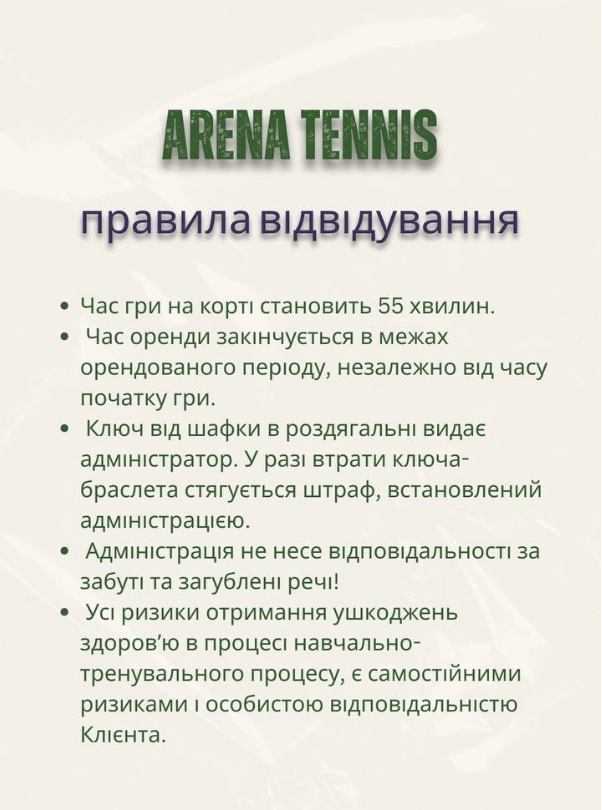 ARENA TENNIS

правила відвідування

• Час гри на корті становить 55 хвилин.
• Час оренди закінчується в межах орендованого періоду, незалежно від часу початку гри.
• Ключ від шафки в роздягальні видає адміністратор. У разі втрати ключа-браслета стягується штраф, встановлений адміністрацією.
• Адміністрація не несе відповідальності за забуті та загублені речі!
• Усі ризики отримання ушкоджень здоров'ю в процесі навчально-тренувального процесу, є самостійними ризиками і особистою відповідальністю Клієнта.